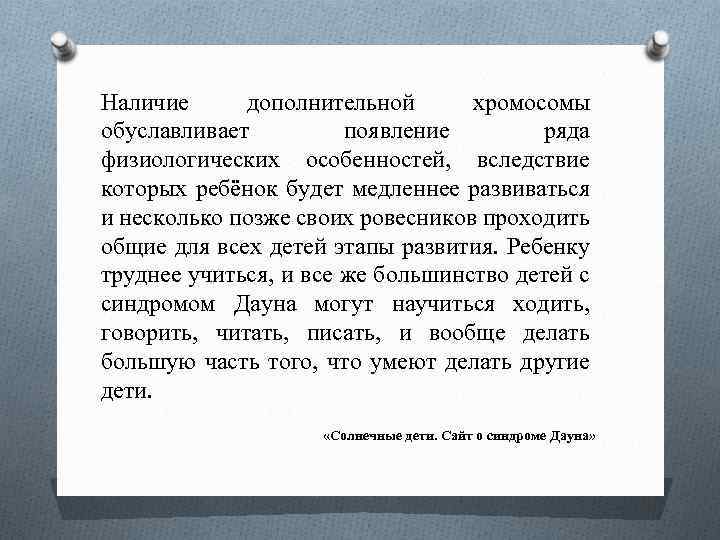 Наличие дополнительной хромосомы обуславливает появление ряда физиологических особенностей, вследствие которых ребёнок будет медленнее развиваться и несколько позже своих ровесников проходить общие для всех детей этапы развития. Ребенку труднее учиться, и все же большинство детей с синдромом Дауна могут научиться ходить, говорить, читать, писать, и вообще делать большую часть того, что умеют делать другие дети.

«Солнечные дети. Сайт о синдроме Дауна»